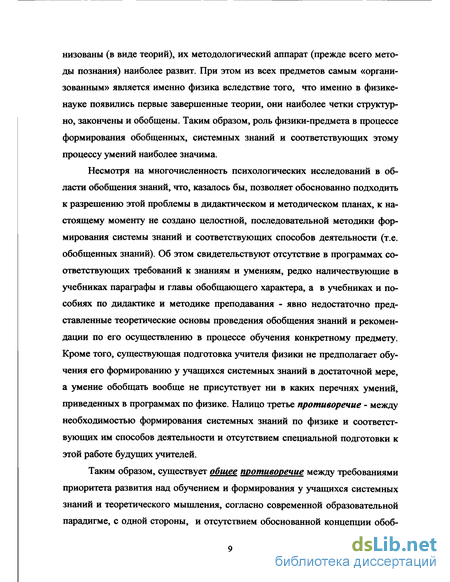 низованы (в виде теорий), их методологический аппарат (прежде всего методы познания) наиболее развит. При этом из всех предметов самым «организованным» является именно физика вследствие того, что именно в физике-науке появились первые завершенные теории, они наиболее четки структурно, закончены и обобщены. Таким образом, роль физики-предмета в процессе формирования обобщенных, системных знаний и соответствующих этому процессу умений наиболее значима.

Несмотря на многочисленность психологических исследований в области обобщения знаний, что, казалось бы, позволяет обоснованно подходить к разрешению этой проблемы в дидактическом и методическом планах, к настоящему моменту не создано целостной, последовательной методики формирования системы знаний и соответствующих способов деятельности (т.е. обобщенных знаний). Об этом свидетельствуют отсутствие в программах соответствующих требований к знаниям и умениям, редко наличествующие в учебниках параграфы и главы обобщающего характера, а в учебниках и пособиях по дидактике и методике преподавания - явно недостаточно представленные теоретические основы проведения обобщения знаний и рекомендации по его осуществлению в процессе обучения конкретному предмету. Кроме того, существующая подготовка учителя физики не предполагает обучения его формированию у учащихся системных знаний в достаточной мере, а умение обобщать вообще не присутствует ни в каких перечнях умений, приведенных в программах по физике. Налицо третье противоречие - между необходимостью формирования системных знаний по физике и соответствующих им способов деятельности и отсутствием специальной подготовки к этой работе будущих учителей.

Таким образом, существует общее противоречие между требованиями приоритета развития над обучением и формирования у учащихся системных знаний и теоретического мышления, согласно современной образовательной парадигме, с одной стороны, и отсутствием обоснованной концепции обоб-

9

dsLib.net
библиотека диссертаций